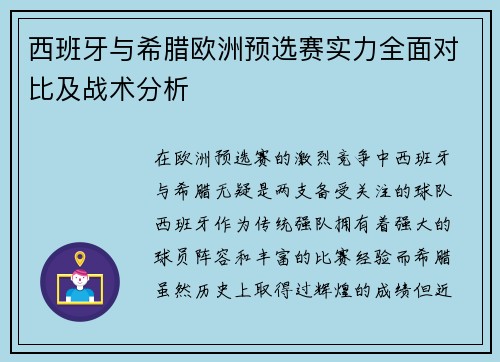 西班牙与希腊欧洲预选赛实力全面对比及战术分析

在欧洲预选赛的激烈竞争中西班牙与希腊无疑是两支备受关注的球队西班牙作为传统强队拥有着强大的球员阵容和丰富的比赛经验而希腊虽然历史上取得过辉煌的成绩但近